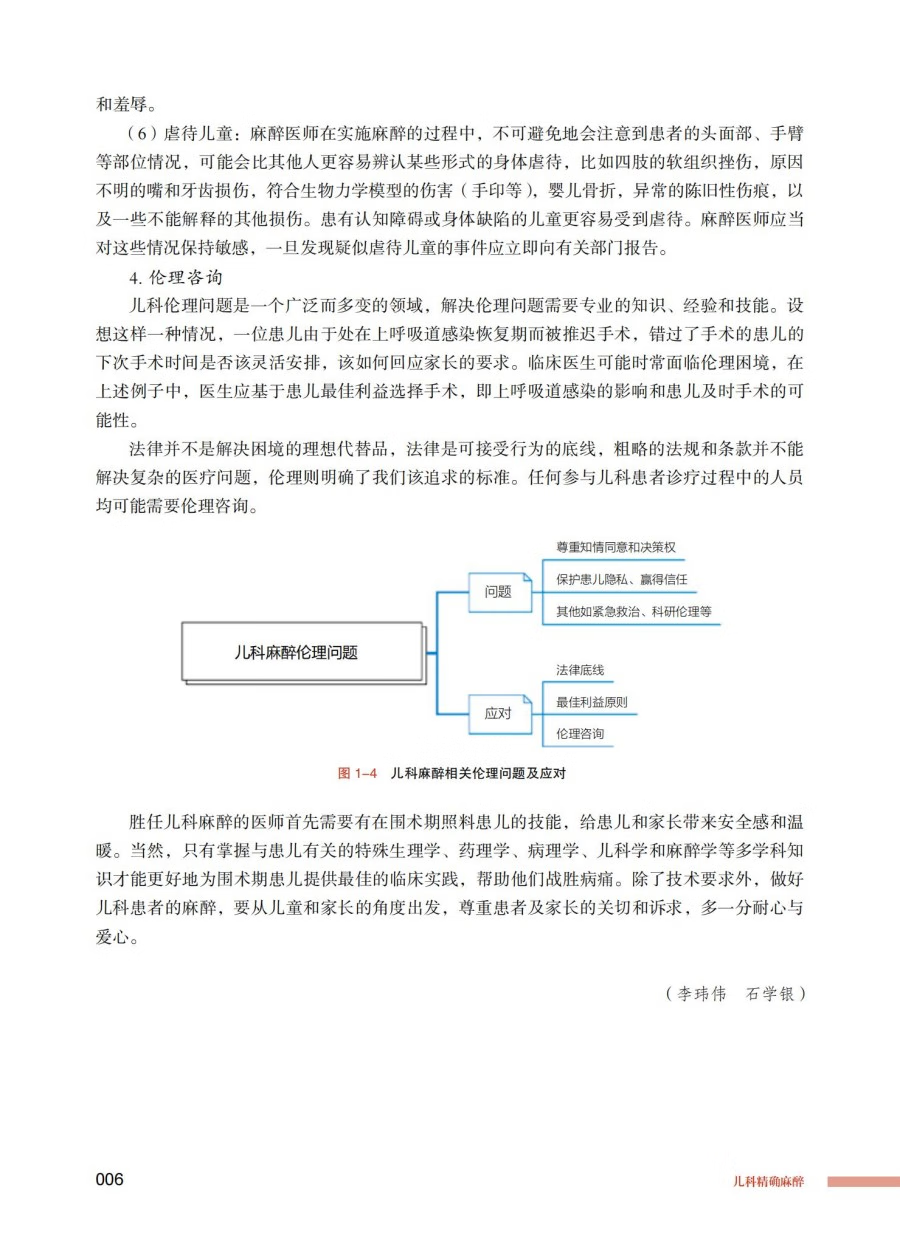 和羞辱。

（6）虐待儿童：麻醉医师在实施麻醉的过程中，不可避免地会注意到患者的头面部、手臂等部位情况，可能会比其他人更容易辨认某些形式的身体虐待，比如四肢的软组织挫伤，原因不明的嘴和牙齿损伤，符合生物力学模型的伤害（手印等），婴儿骨折，异常的陈旧性伤痕，以及一些不能解释的其他损伤。患有认知障碍或身体缺陷的儿童更容易受到虐待。麻醉医师应当对这些情况保持敏感，一旦发现疑似虐待儿童的事件应立即向有关部门报告。

4. 伦理咨询

儿科伦理问题是一个广泛而多变的领域，解决伦理问题需要专业的知识、经验和技能。设想这样一种情况，一位患儿由于处在上呼吸道感染恢复期而被推迟手术，错过了手术的患儿的下次手术时间是否该灵活安排，该如何回应家长的要求。临床医生可能时常面临伦理困境，在上述例子中，医生应基于患儿最佳利益选择手术，即上呼吸道感染的影响和患儿及时手术的可能性。

法律并不是解决困境的理想代替品，法律是可接受行为的底线，粗略的法规和条款并不能解决复杂的医疗问题，伦理则明确了我们该追求的标准。任何参与儿科患者诊疗过程中的人员均可能需要伦理咨询。

儿科麻醉伦理问题

问题

尊重知情同意和决策权

保护患儿隐私、赢得信任

其他如紧急救治、科研伦理等

应对

法律底线

最佳利益原则

伦理咨询

图 1-4 儿科麻醉相关伦理问题及应对

胜任儿科麻醉的医师首先需要有在围术期照料患儿的技能，给患儿和家长带来安全感和温暖。当然，只有掌握与患儿有关的特殊生理学、药理学、病理学、儿科学和麻醉学等多学科知识才能更好地为围术期患儿提供最佳的临床实践，帮助他们战胜病痛。除了技术要求外，做好儿科患者的麻醉，要从儿童和家长的角度出发，尊重患者及家长的关切和诉求，多一分耐心与爱心。

（李玮伟 石学银）

006

儿科精确麻醉